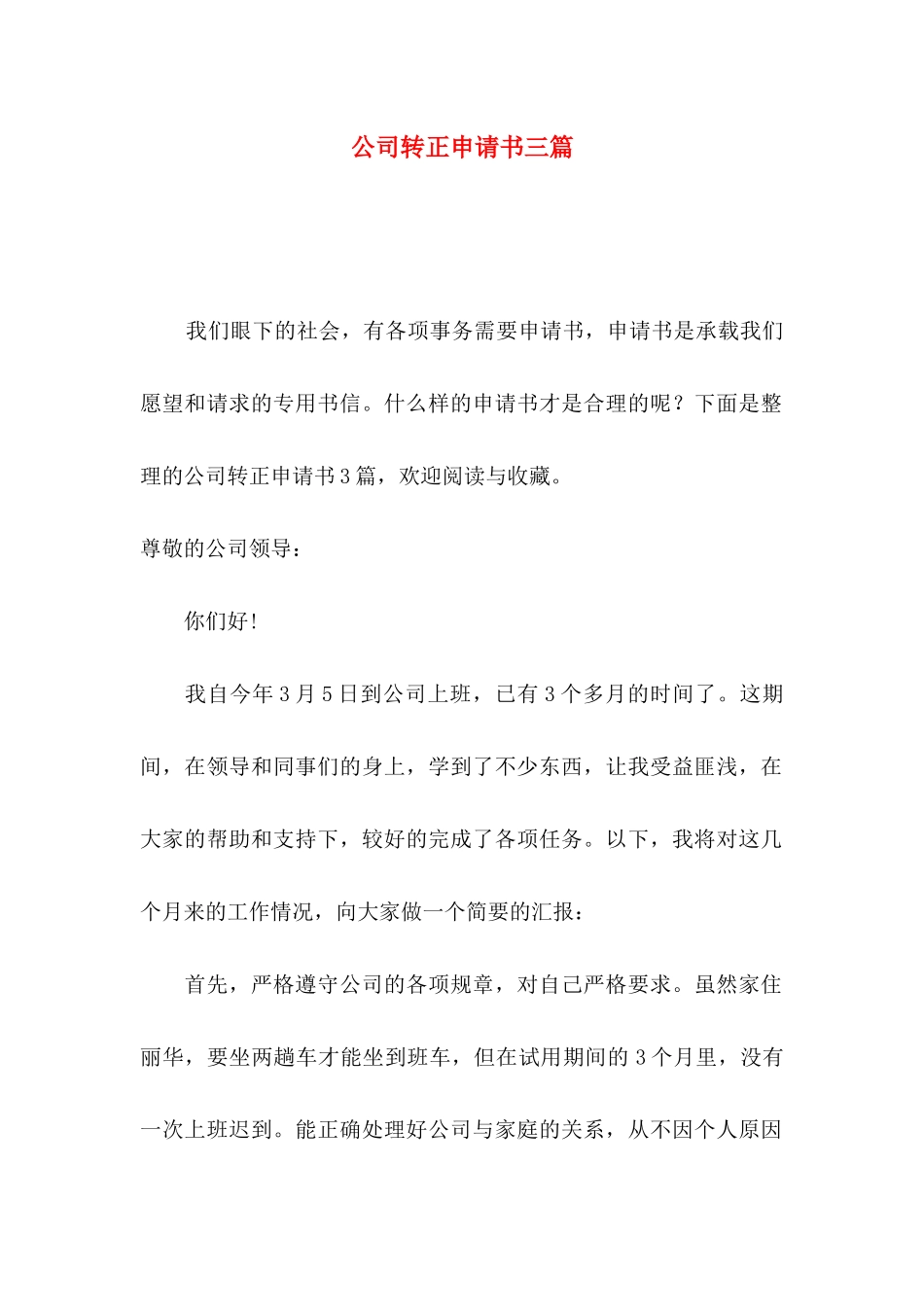 公司转正申请书三篇

我们眼下的社会，有各项事务需要申请书，申请书是承载我们愿望和请求的专用书信。什么样的申请书才是合理的呢？下面是整理的公司转正申请书3篇，欢迎阅读与收藏。

尊敬的公司领导：

你们好!

我自今年3月5日到公司上班，已有3个多月的时间了。这期间，在领导和同事们的身上，学到了不少东西，让我受益匪浅，在大家的帮助和支持下，较好的完成了各项任务。以下，我将对这几个月来的工作情况，向大家做一个简要的汇报：

首先，严格遵守公司的各项规章，对自己严格要求。虽然家住丽华，要坐两趟车才能坐到班车，但在试用期间的3个月里，没有一次上班迟到。能正确处理好公司与家庭的关系，从不因个人原因